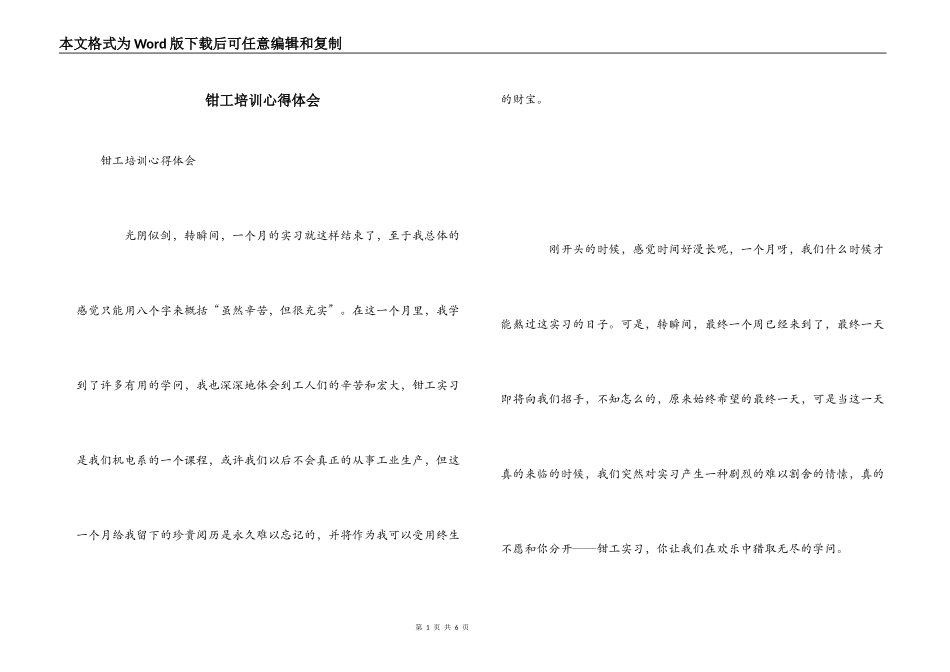 本文格式为Word版下载后可任意编辑和复制

钳工培训心得体会

钳工培训心得体会

光阴似剑，转瞬间，一个月的实习就这样结束了，至于我总体的感觉只能用八个字来概括“虽然辛苦，但很充实”。在这一个月里，我学到了许多有用的学问，我也深深地体会到工人们的辛苦和宏大，钳工实习是我们机电系的一个课程，或许我们以后不会真正的从事工业生产，但这一个月给我留下的珍贵阅历是永久难以忘记的，并将作为我可以受用终生的财宝。

刚开头的时候，感觉时间好漫长呢，一个月呀，我们什么时候才能熬过这实习的日子。可是，转瞬间，最终一个周已经来到了，最终一天即将向我们招手，不知怎么的，原来始终希望的最终一天，可是当这一天真的来临的时候，我们突然对实习产生一种剧烈的难以割舍的情愫，真的不愿和你分开——钳工实习，你让我们在欢乐中猎取无尽的学问。

第 1 页 共 6 页